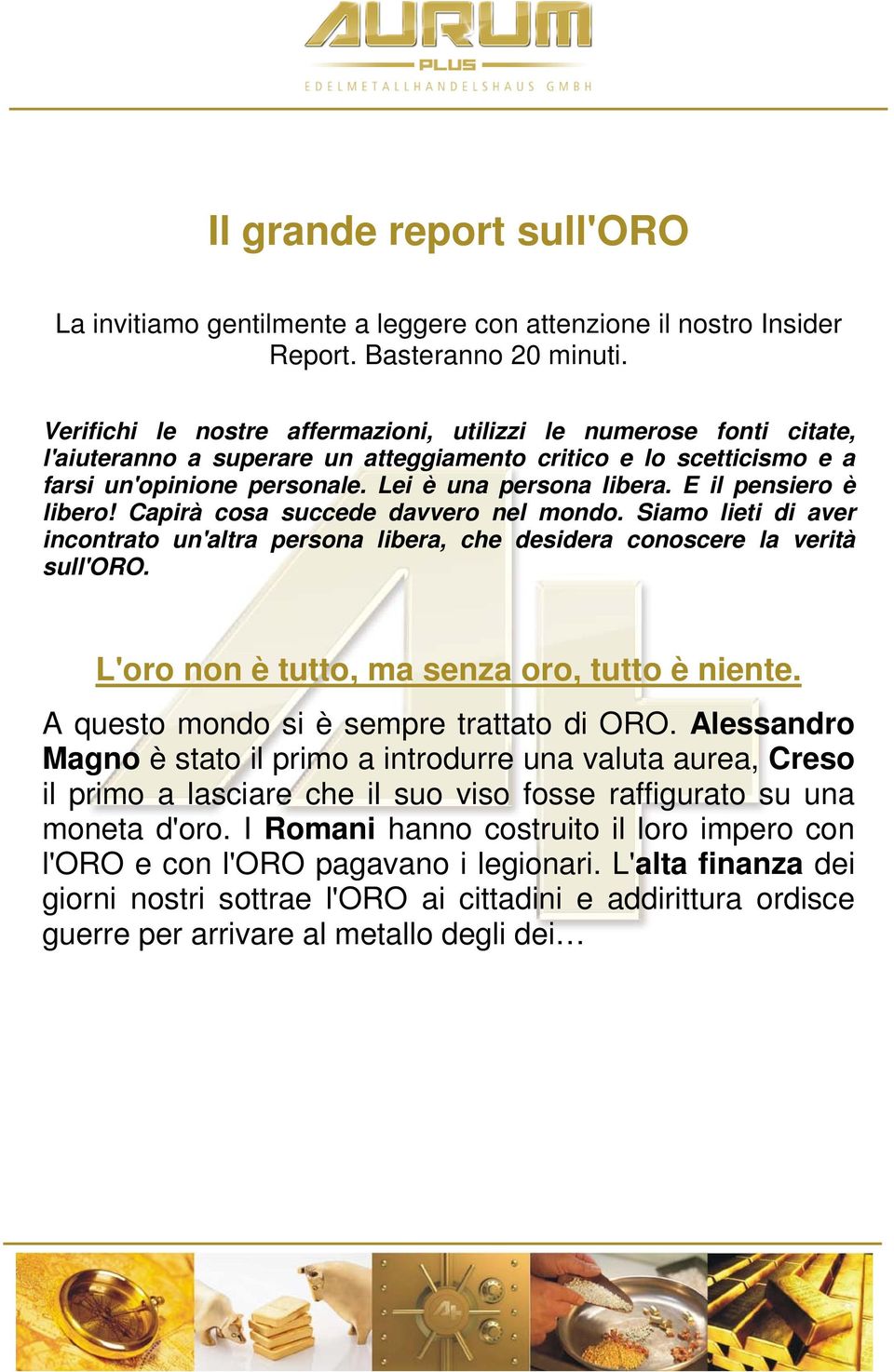 AURUM
PLUS
EDELMETALLHANDELSHAUS GMBH

Il grande report sull'ORO

La invitiamo gentilmente a leggere con attenzione il nostro Insider Report. Basteranno 20 minuti.

Verifichi le nostre affermazioni, utilizzi le numerose fonti citate, l'aiuteranno a superare un atteggiamento critico e lo scetticismo e a farsi un'opinione personale. Lei è una persona libera. E il pensiero è libero! Capirà cosa succede davvero nel mondo. Siamo lieti di aver incontrato un'altra persona libera, che desidera conoscere la verità sull'ORO.

L'oro non è tutto, ma senza oro, tutto è niente.

A questo mondo si è sempre trattato di ORO. Alessandro Magno è stato il primo a introdurre una valuta aurea, Creso il primo a lasciare che il suo viso fosse raffigurato su una moneta d'oro. I Romani hanno costruito il loro impero con l'ORO e con l'ORO pagavano i legionari. L'alta finanza dei giorni nostri sottrae l'ORO ai cittadini e addirittura ordisce guerre per arrivare al metallo degli dei…